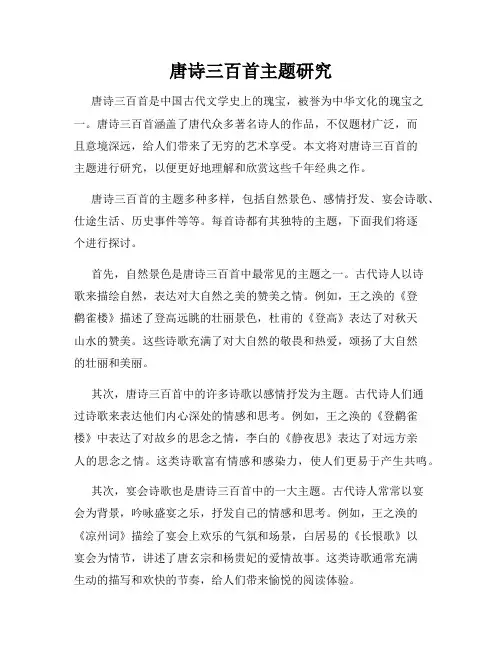 唐诗三百首主题研究

唐诗三百首是中国古代文学史上的瑰宝，被誉为中华文化的瑰宝之一。唐诗三百首涵盖了唐代众多著名诗人的作品，不仅题材广泛，而且意境深远，给人们带来了无穷的艺术享受。本文将对唐诗三百首的主题进行研究，以便更好地理解和欣赏这些千年经典之作。

唐诗三百首的主题多种多样，包括自然景色、感情抒发、宴会诗歌、仕途生活、历史事件等等。每首诗都有其独特的主题，下面我们将逐个进行探讨。

首先，自然景色是唐诗三百首中最常见的主题之一。古代诗人以诗歌来描绘自然，表达对大自然之美的赞美之情。例如，王之涣的《登鹳雀楼》描述了登高远眺的壮丽景色，杜甫的《登高》表达了对秋天山水的赞美。这些诗歌充满了对大自然的敬畏和热爱，颂扬了大自然的壮丽和美丽。

其次，唐诗三百首中的许多诗歌以感情抒发为主题。古代诗人们通过诗歌来表达他们内心深处的情感和思考。例如，王之涣的《登鹳雀楼》中表达了对故乡的思念之情，李白的《静夜思》表达了对远方亲人的思念之情。这类诗歌富有情感和感染力，使人们更易于产生共鸣。

其次，宴会诗歌也是唐诗三百首中的一大主题。古代诗人常常以宴会为背景，吟咏盛宴之乐，抒发自己的情感和思考。例如，王之涣的《凉州词》描绘了宴会上欢乐的气氛和场景，白居易的《长恨歌》以宴会为情节，讲述了唐玄宗和杨贵妃的爱情故事。这类诗歌通常充满生动的描写和欢快的节奏，给人们带来愉悦的阅读体验。